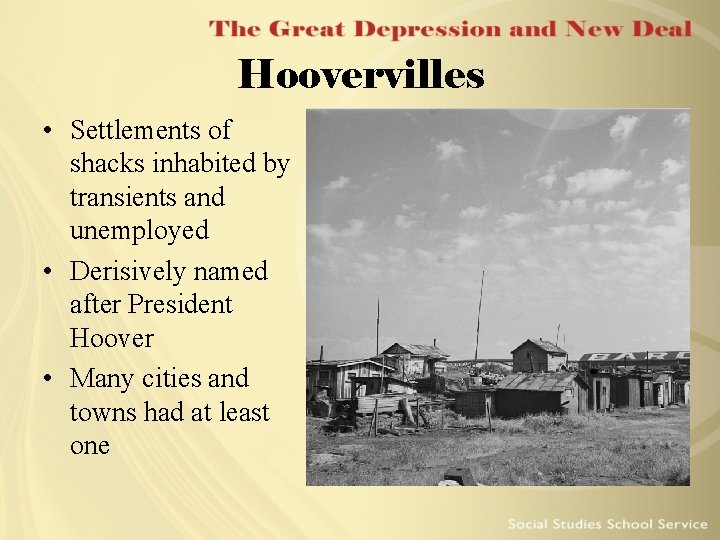 The Great Depression and New Deal

Hoovervilles

• Settlements of shacks inhabited by transients and unemployed
• Derisively named after President Hoover
• Many cities and towns had at least one

Social Studies School Service